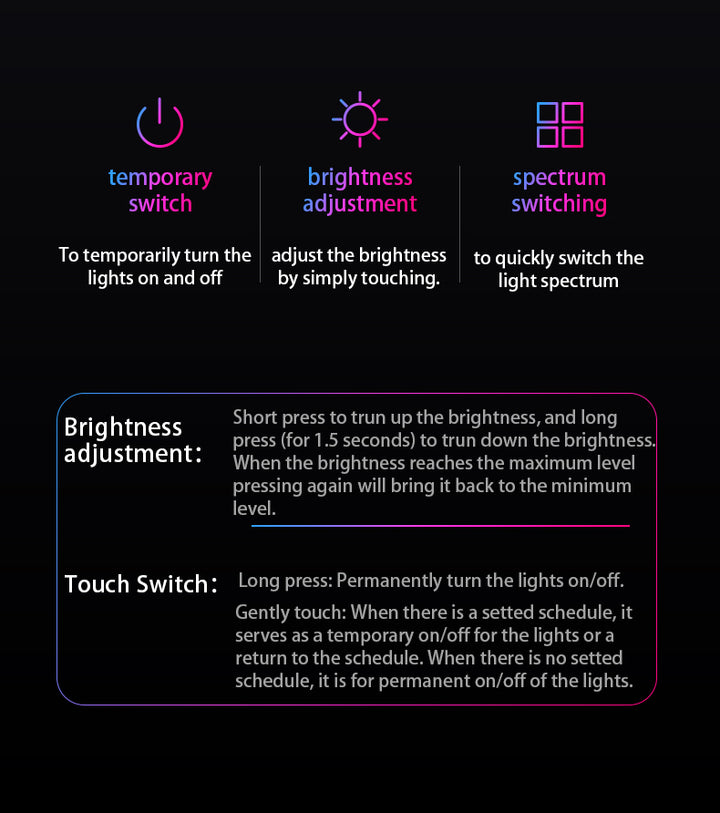 temporary switch

To temporarily turn the lights on and off

brightness adjustment

adjust the brightness by simply touching.

spectrum switching

to quickly switch the light spectrum

Brightness adjustment:

Short press to trun up the brightness, and long press (for 1.5 seconds) to trun down the brightness. When the brightness reaches the maximum level pressing again will bring it back to the minimum level.

Touch Switch:

Long press: Permanently turn the lights on/off.

Gently touch: When there is a setted schedule, it serves as a temporary on/off for the lights or a return to the schedule. When there is no setted schedule, it is for permanent on/off of the lights.